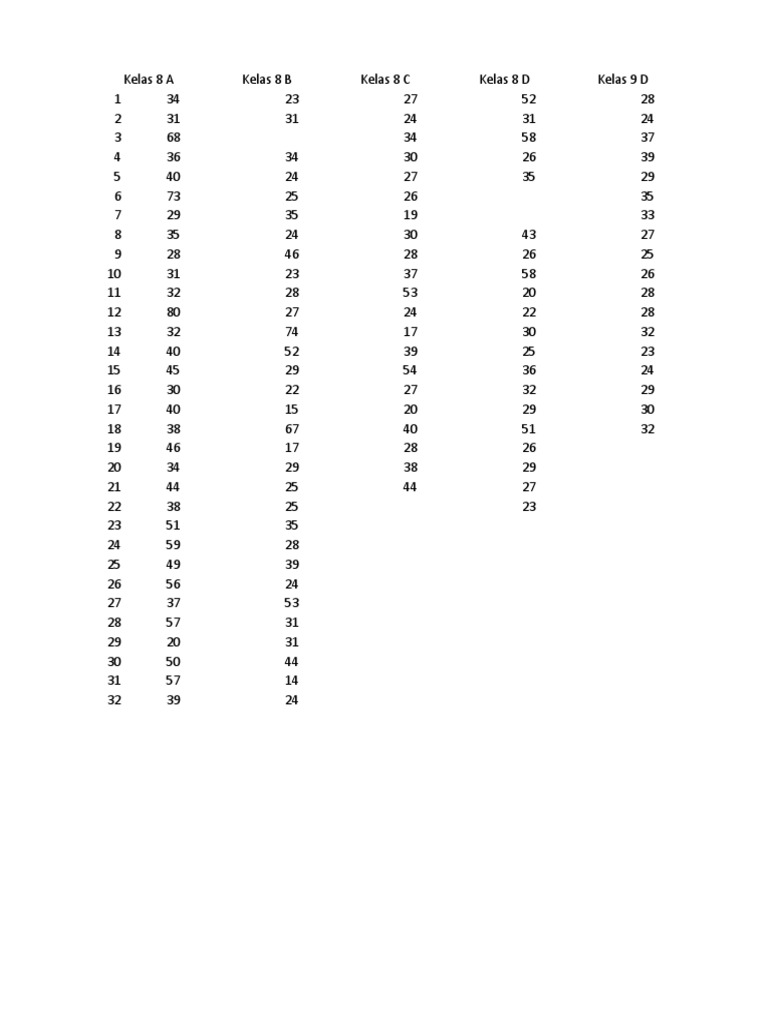 | | Kelas 8 A | Kelas 8 B | Kelas 8 C | Kelas 8 D | Kelas 9 D |
|---|---|---|---|---|---|
| 1 | 34 | 23 | 27 | 52 | 28 |
| 2 | 31 | 31 | 24 | 31 | 24 |
| 3 | 68 | | 34 | 58 | 37 |
| 4 | 36 | 34 | 30 | 26 | 39 |
| 5 | 40 | 24 | 27 | 35 | 29 |
| 6 | 73 | 25 | 26 | | 35 |
| 7 | 29 | 35 | 19 | | 33 |
| 8 | 35 | 24 | 30 | 43 | 27 |
| 9 | 28 | 46 | 28 | 26 | 25 |
| 10 | 31 | 23 | 37 | 58 | 26 |
| 11 | 32 | 28 | 53 | 20 | 28 |
| 12 | 80 | 27 | 24 | 22 | 28 |
| 13 | 32 | 74 | 17 | 30 | 32 |
| 14 | 40 | 52 | 39 | 25 | 23 |
| 15 | 45 | 29 | 54 | 36 | 24 |
| 16 | 30 | 22 | 27 | 32 | 29 |
| 17 | 40 | 15 | 20 | 29 | 30 |
| 18 | 38 | 67 | 40 | 51 | 32 |
| 19 | 46 | 17 | 28 | 26 | |
| 20 | 34 | 29 | 38 | 29 | |
| 21 | 44 | 25 | 44 | 27 | |
| 22 | 38 | 25 | | 23 | |
| 23 | 51 | 35 | | | |
| 24 | 59 | 28 | | | |
| 25 | 49 | 39 | | | |
| 26 | 56 | 24 | | | |
| 27 | 37 | 53 | | | |
| 28 | 57 | 31 | | | |
| 29 | 20 | 31 | | | |
| 30 | 50 | 44 | | | |
| 31 | 57 | 14 | | | |
| 32 | 39 | 24 | | | |